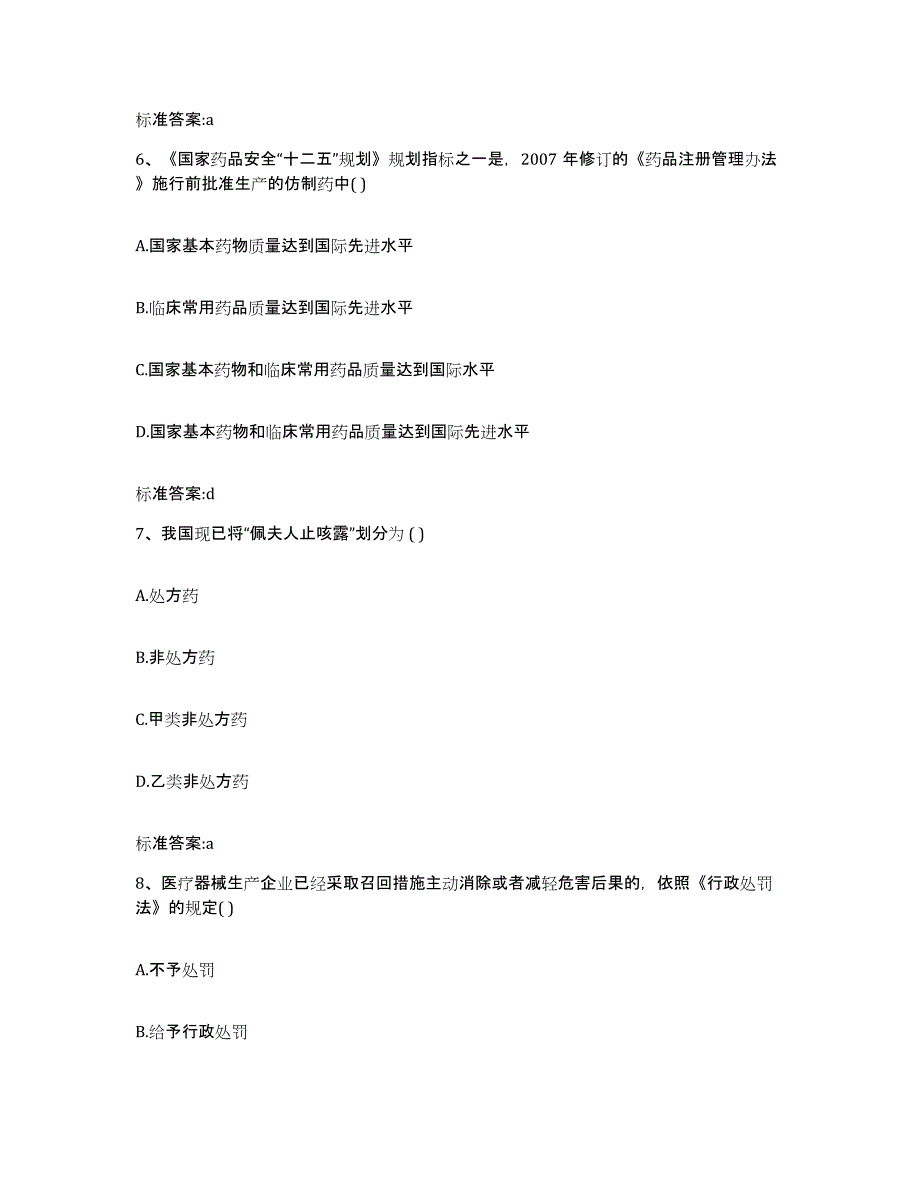 标准答案:a

6、《国家药品安全“十二五”规划》规划指标之一是，2007 年修订的《药品注册管理办法》施行前批准生产的仿制药中( )

A.国家基本药物质量达到国际先进水平

B.临床常用药品质量达到国际先进水平

C.国家基本药物和临床常用药品质量达到国际水平

D.国家基本药物和临床常用药品质量达到国际先进水平

标准答案:d

7、我国现已将“佩夫人止咳露”划分为 ( )

A.处方药

B.非处方药

C.甲类非处方药

D.乙类非处方药

标准答案:a

8、医疗器械生产企业已经采取召回措施主动消除或者减轻危害后果的，依照《行政处罚法》的规定( )

A.不予处罚

B.给予行政处罚